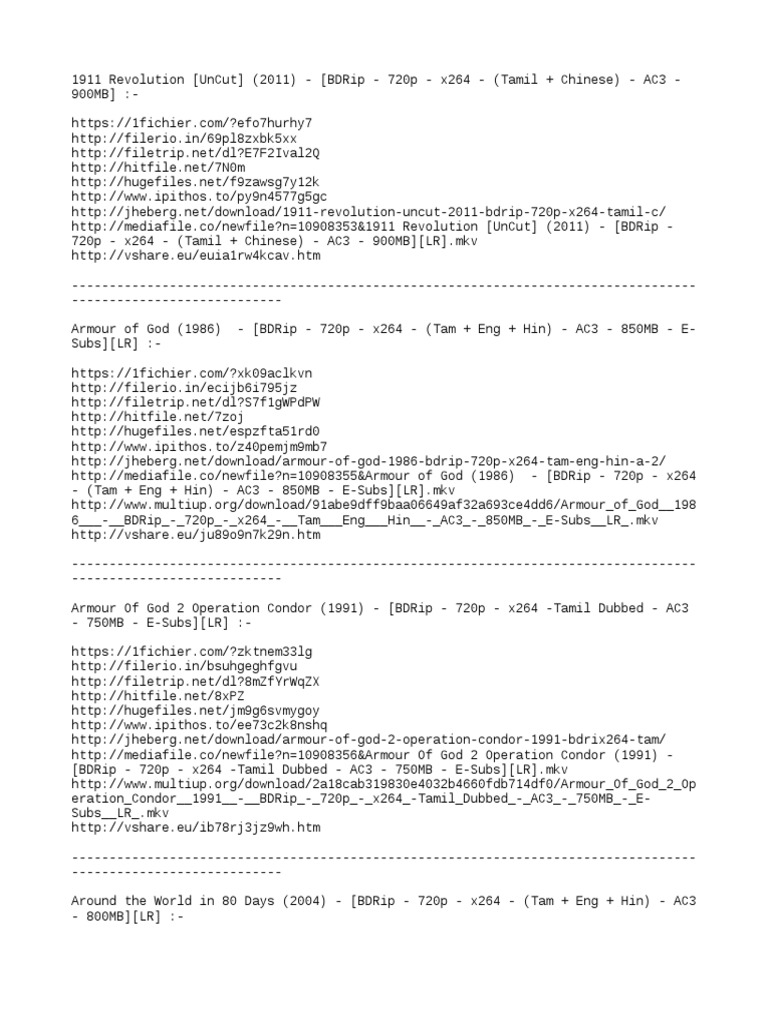 1911 Revolution [UnCut] (2011) - [BDRip - 720p - x264 - (Tamil + Chinese) - AC3 - 900MB] :-

https://1fichier.com/?efo7hurhy7
http://filerio.in/69pl8zxbk5xx
http://filetrip.net/dl?E7F2Ival2Q
http://hitfile.net/7N0m
http://hugefiles.net/f9zawsg7y12k
http://www.ipithos.to/py9n4577g5gc
http://jheberg.net/download/1911-revolution-uncut-2011-bdrip-720p-x264-tamil-c/
http://mediafile.co/newfile?n=10908353&1911 Revolution [UnCut] (2011) - [BDRip - 720p - x264 - (Tamil + Chinese) - AC3 - 900MB][LR].mkv
http://vshare.eu/euia1rw4kcav.htm

----------------------------------------------------------------------------------------------------------------

Armour of God (1986) - [BDRip - 720p - x264 - (Tam + Eng + Hin) - AC3 - 850MB - E-Subs][LR] :-

https://1fichier.com/?xk09aclkvn
http://filerio.in/ecijb6i795jz
http://filetrip.net/dl?S7f1gWPdPW
http://hitfile.net/7zoj
http://hugefiles.net/espzfta51rd0
http://www.ipithos.to/z40pemjm9mb7
http://jheberg.net/download/armour-of-god-1986-bdrip-720p-x264-tam-eng-hin-a-2/
http://mediafile.co/newfile?n=10908355&Armour of God (1986) - [BDRip - 720p - x264 - (Tam + Eng + Hin) - AC3 - 850MB - E-Subs][LR].mkv
http://www.multiup.org/download/91abe9dff9baa06649af32a693ce4dd6/Armour_of_God__1986___-__BDRip_-_720p_-_x264_-__Tam___Eng___Hin__-_AC3_-_850MB_-_E-Subs__LR_.mkv
http://vshare.eu/ju89o9n7k29n.htm

----------------------------------------------------------------------------------------------------------------

Armour Of God 2 Operation Condor (1991) - [BDRip - 720p - x264 -Tamil Dubbed - AC3 - 750MB - E-Subs][LR] :-

https://1fichier.com/?zktnem33lg
http://filerio.in/bsuhgeghfgvu
http://filetrip.net/dl?8mZfYrWqZX
http://hitfile.net/8xPZ
http://hugefiles.net/jm9g6svmygoy
http://www.ipithos.to/ee73c2k8nshq
http://jheberg.net/download/armour-of-god-2-operation-condor-1991-bdrix264-tam/
http://mediafile.co/newfile?n=10908356&Armour Of God 2 Operation Condor (1991) - [BDRip - 720p - x264 -Tamil Dubbed - AC3 - 750MB - E-Subs][LR].mkv
http://www.multiup.org/download/2a18cab319830e4032b4660fdb714df0/Armour_Of_God_2_Operation_Condor__1991__-__BDRip_-_720p_-_x264_-Tamil_Dubbed_-_AC3_-_750MB_-_E-Subs__LR_.mkv
http://vshare.eu/ib78rj3jz9wh.htm

----------------------------------------------------------------------------------------------------------------

Around the World in 80 Days (2004) - [BDRip - 720p - x264 - (Tam + Eng + Hin) - AC3 - 800MB][LR] :-